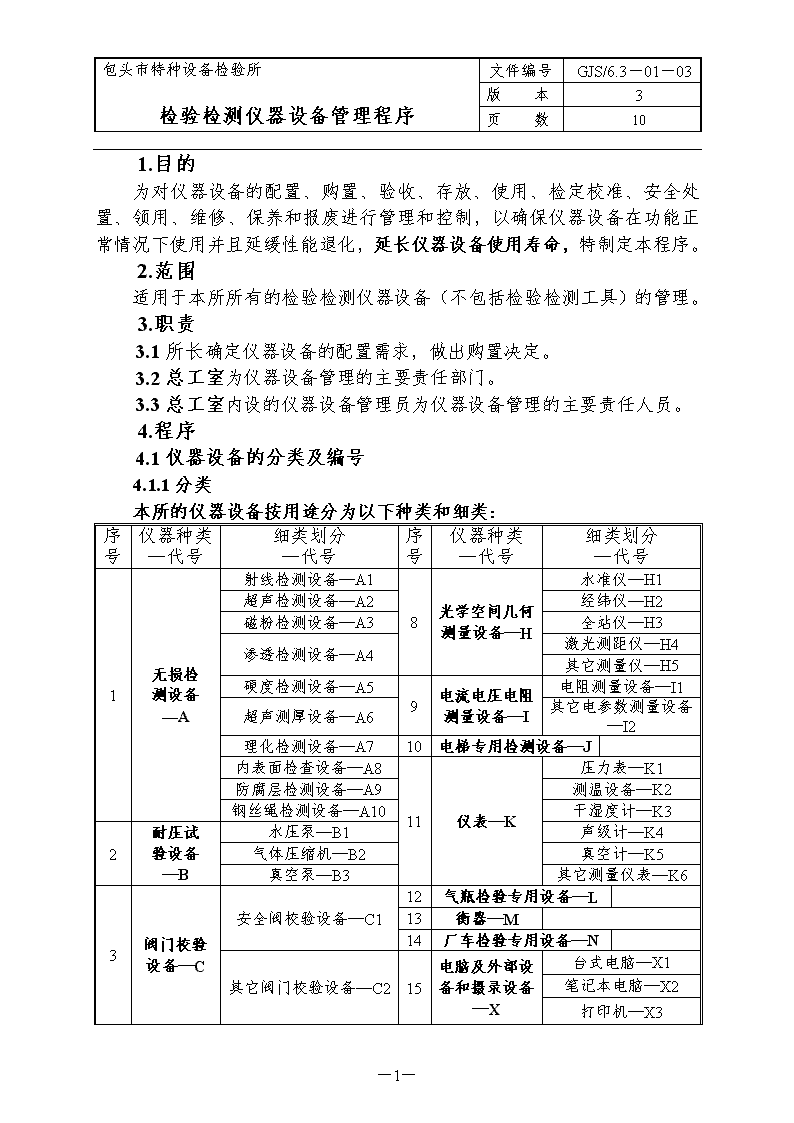 | 包头市特种设备检验所 | 文件编号 | GJS/6.3－01－03 |
|---|---|---|
| 检验检测仪器设备管理程序 | 版 本 | 3 |
| | 页 数 | 10 |

1.目的

为对仪器设备的配置、购置、验收、存放、使用、检定校准、安全处置、领用、维修、保养和报废进行管理和控制，以确保仪器设备在功能正常情况下使用并且延缓性能退化，延长仪器设备使用寿命，特制定本程序。

2.范围

适用于本所所有的检验检测仪器设备（不包括检验检测工具）的管理。

3.职责

3.1 所长确定仪器设备的配置需求，做出购置决定。

3.2 总工室为仪器设备管理的主要责任部门。

3.3 总工室内设的仪器设备管理员为仪器设备管理的主要责任人员。

4.程序

4.1 仪器设备的分类及编号

4.1.1 分类

本所的仪器设备按用途分为以下种类和细类：

| 序号 | 仪器种类—代号 | 细类划分—代号 | 序号 | 仪器种类—代号 | 细类划分—代号 |
|---|---|---|---|---|---|
| 1 | 无损检测设备—A | 射线检测设备—A1 | 8 | 光学空间几何测量设备—H | 水准仪—H1 |
| | | 超声检测设备—A2 | | | 经纬仪—H2 |
| | | 磁粉检测设备—A3 | | | 全站仪—H3 |
| | | 渗透检测设备—A4 | | | 激光测距仪—H4 |
| | | | | | 其它测量仪—H5 |
| | | 硬度检测设备—A5 | 9 | 电流电压电阻测量设备—I | 电阻测量设备—I1 |
| | | 超声测厚设备—A6 | | | 其它电参数测量设备—I2 |
| | | 理化检测设备—A7 | 10 | 电梯专用检测设备—J | |
| | | 内表面检查设备—A8 | 11 | 仪表—K | 压力表—K1 |
| | | 防腐层检测设备—A9 | | | 测温设备—K2 |
| | | 钢丝绳检测设备—A10 | | | 干湿度计—K3 |
| 2 | 耐压试验设备—B | 水压泵—B1 | | | 声级计—K4 |
| | | 气体压缩机—B2 | | | 真空计—K5 |
| | | 真空泵—B3 | | | 其它测量仪表—K6 |
| 3 | 阀门校验设备—C | 安全阀校验设备—C1 | 12 | 气瓶检验专用设备—L | |
| | | | 13 | 衡器—M | |
| | | | 14 | 厂车检验专用设备—N | |
| | | 其它阀门校验设备—C2 | 15 | 电脑及外部设备和摄录设备—X | 台式电脑—X1 |
| | | | | | 笔记本电脑—X2 |
| | | | | | 打印机—X3 |

—1—